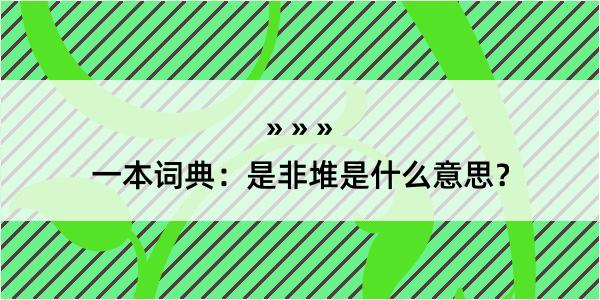 » » »

一本词典：是非堆是什么意思？